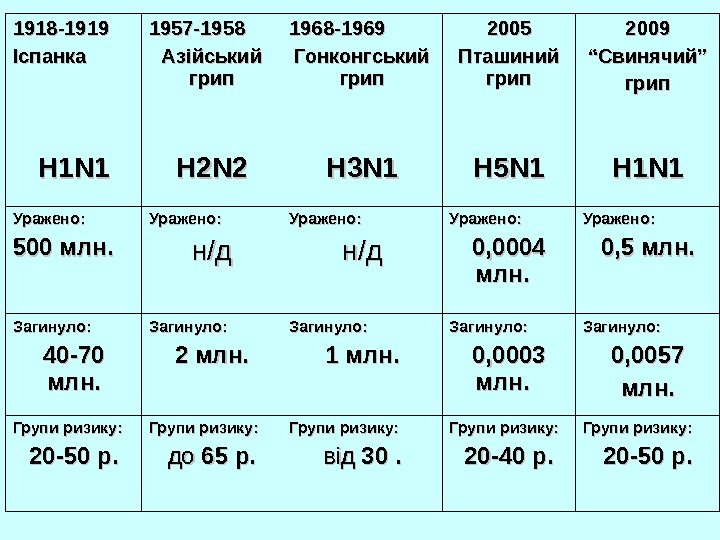 | 1918-1919 Іспанка H1N1 | 1957-1958 Азійський грип H2N2 | 1968-1969 Гонконгський грип H3N1 | 2005 Пташиний грип H5N1 | 2009 “Свинячий” грип H1N1 |
|---|---|---|---|---|
| Уражено: 500 млн. | Уражено: н/д | Уражено: н/д | Уражено: 0,0004 млн. | Уражено: 0,5 млн. |
| Загинуло: 40-70 млн. | Загинуло: 2 млн. | Загинуло: 1 млн. | Загинуло: 0,0003 млн. | Загинуло: 0,0057 млн. |
| Групи ризику: 20-50 р. | Групи ризику: до 65 р. | Групи ризику: від 30 . | Групи ризику: 20-40 р. | Групи ризику: 20-50 р. |